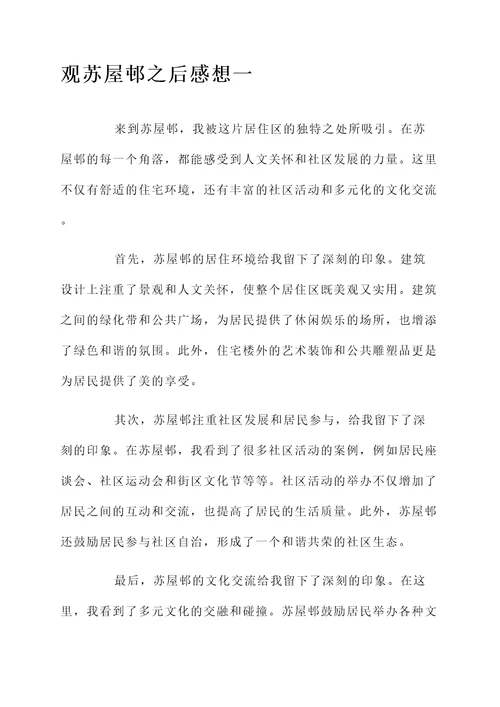 观苏屋邨之后感想一

来到苏屋邨，我被这片居住区的独特之处所吸引。在苏屋邨的每一个角落，都能感受到人文关怀和社区发展的力量。这里不仅有舒适的住宅环境，还有丰富的社区活动和多元化的文化交流。

首先，苏屋邨的居住环境给我留下了深刻的印象。建筑设计上注重了景观和人文关怀，使整个居住区既美观又实用。建筑之间的绿化带和公共广场，为居民提供了休闲娱乐的场所，也增添了绿色和谐的氛围。此外，住宅楼外的艺术装饰和公共雕塑品更是为居民提供了美的享受。

其次，苏屋邨注重社区发展和居民参与，给我留下了深刻的印象。在苏屋邨，我看到了很多社区活动的案例，例如居民座谈会、社区运动会和街区文化节等等。社区活动的举办不仅增加了居民之间的互动和交流，也提高了居民的生活质量。此外，苏屋邨还鼓励居民参与社区自治，形成了一个和谐共荣的社区生态。

最后，苏屋邨的文化交流给我留下了深刻的印象。在这里，我看到了多元文化的交融和碰撞。苏屋邨鼓励居民举办各种文